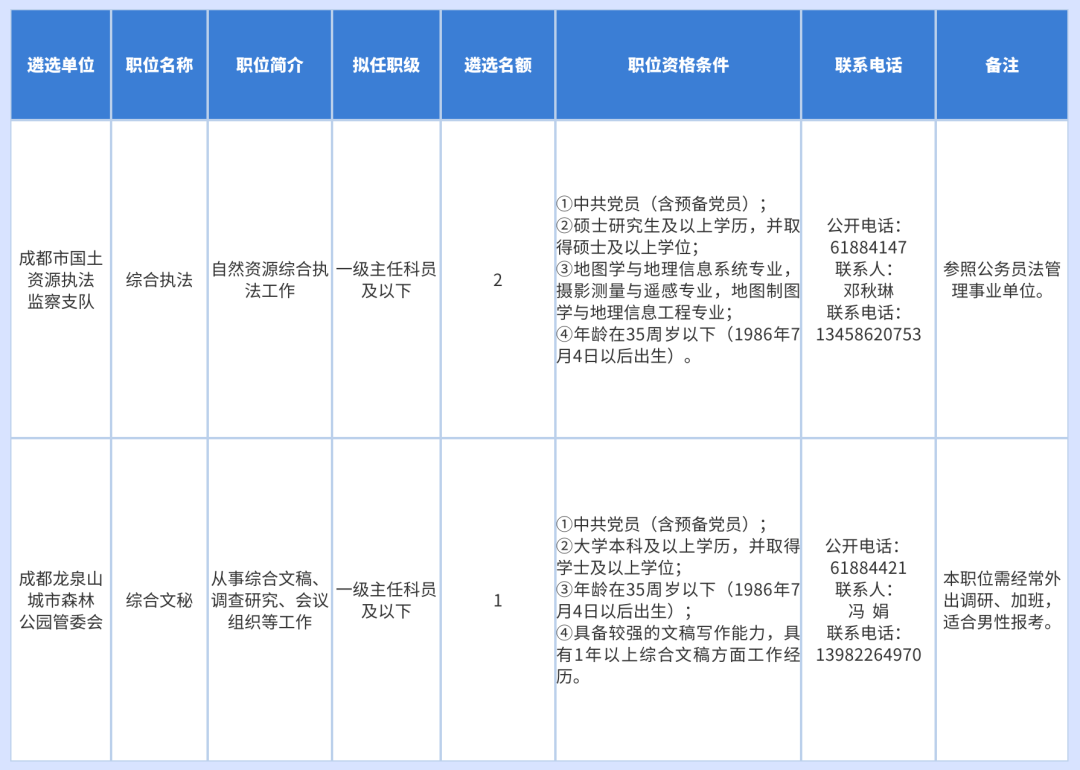 | 遴选单位 | 职位名称 | 职位简介 | 拟任职级 | 遴选名额 | 职位资格条件 | 联系电话 | 备注 |
|---|---|---|---|---|---|---|---|
| 成都市国土资源执法监察支队 | 综合执法 | 自然资源综合执法工作 | 一级主任科员及以下 | 2 | ①中共党员（含预备党员）；②硕士研究生及以上学历，并取得硕士及以上学位；③地图学与地理信息系统专业，摄影测量与遥感专业，地图制图学与地理信息工程专业；④年龄在35周岁以下（1986年7月4日以后出生）。 | 公开电话：61884147 联系人：邓秋琳 联系电话：13458620753 | 参照公务员法管理事业单位。 |
| 成都龙泉山城市森林公园管委会 | 综合文秘 | 从事综合文稿、调查研究、会议组织等工作 | 一级主任科员及以下 | 1 | ①中共党员（含预备党员）；②大学本科及以上学历，并取得学士及以上学位；③年龄在35周岁以下（1986年7月4日以后出生）；④具备较强的文稿写作能力，具有1年以上综合文稿方面工作经历。 | 公开电话：61884421 联系人：冯 娟 联系电话：13982264970 | 本职位需经常外出调研、加班，适合男性报考。 |